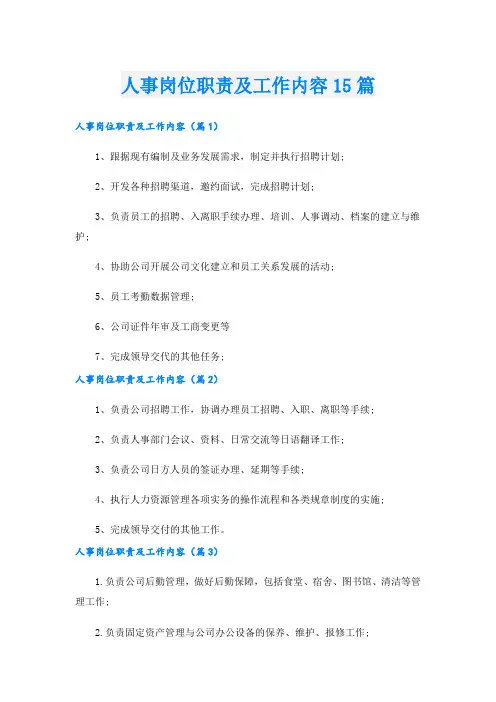 人事岗位职责及工作内容15篇

人事岗位职责及工作内容（篇1）

1、跟据现有编制及业务发展需求，制定并执行招聘计划；

2、开发各种招聘渠道，邀约面试，完成招聘计划；

3、负责员工的招聘、入离职手续办理、培训、人事调动、档案的建立与维护；

4、协助公司开展公司文化建立和员工关系发展的活动；

5、员工考勤数据管理；

6、公司证件年审及工商变更等

7、完成领导交代的其他任务；

人事岗位职责及工作内容（篇2）

1、负责公司招聘工作，协调办理员工招聘、入职、离职等手续；

2、负责人事部门会议、资料、日常交流等日语翻译工作；

3、负责公司日方人员的签证办理、延期等手续；

4、执行人力资源管理各项实务的操作流程和各类规章制度的实施；

5、完成领导交付的其他工作。

人事岗位职责及工作内容（篇3）

1.负责公司后勤管理，做好后勤保障，包括食堂、宿舍、图书馆、清洁等管理工作；

2.负责固定资产管理与公司办公设备的保养、维护、报修工作；